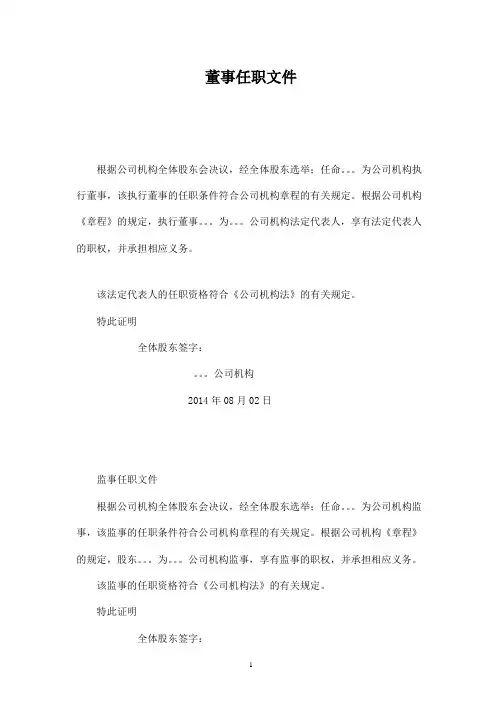 董事任职文件

根据公司机构全体股东会决议，经全体股东选举：任命。。。为公司机构执行董事，该执行董事的任职条件符合公司机构章程的有关规定。根据公司机构《章程》的规定，执行董事。。。为。。。公司机构法定代表人，享有法定代表人的职权，并承担相应义务。

该法定代表人的任职资格符合《公司机构法》的有关规定。

特此证明

全体股东签字：

。。。公司机构

2014 年 08 月 02 日

监事任职文件

根据公司机构全体股东会决议，经全体股东选举：任命。。。为公司机构监事，该监事的任职条件符合公司机构章程的有关规定。根据公司机构《章程》的规定，股东。。。为。。。公司机构监事，享有监事的职权，并承担相应义务。

该监事的任职资格符合《公司机构法》的有关规定。

特此证明

全体股东签字：

1